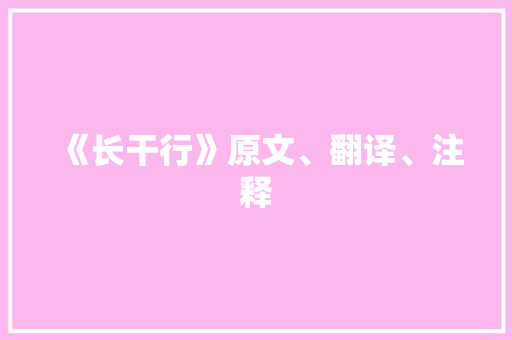 《长干行》原文、翻译、注释